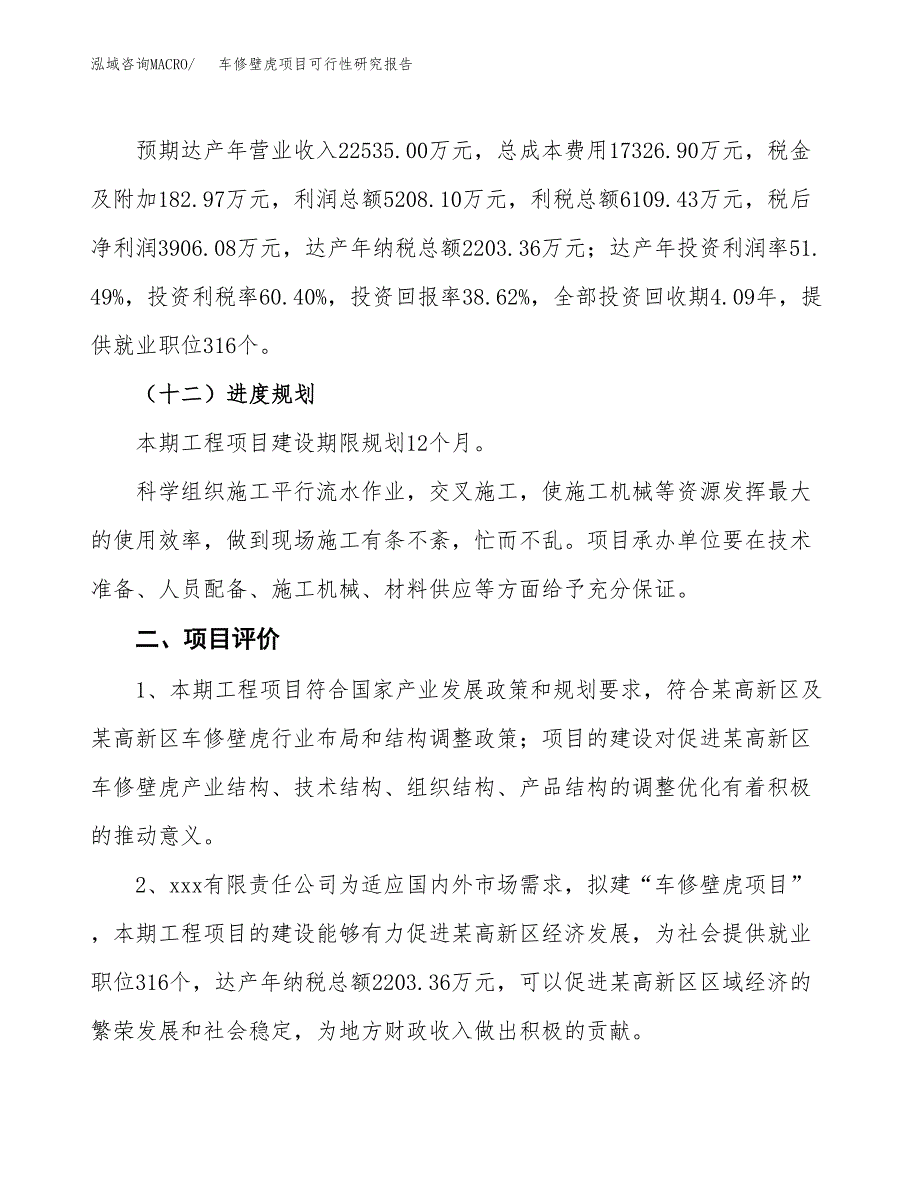 泓域咨询MACRO/　车修壁虎项目可行性研究报告

预期达产年营业收入22535.00万元，总成本费用17326.90万元，税金及附加182.97万元，利润总额5208.10万元，利税总额6109.43万元，税后净利润3906.08万元，达产年纳税总额2203.36万元；达产年投资利润率51.49%，投资利税率60.40%，投资回报率38.62%，全部投资回收期4.09年，提供就业职位316个。

（十二）进度规划

本期工程项目建设期限规划12个月。

科学组织施工平行流水作业，交叉施工，使施工机械等资源发挥最大的使用效率，做到现场施工有条不紊，忙而不乱。项目承办单位要在技术准备、人员配备、施工机械、材料供应等方面给予充分保证。

二、项目评价

1、本期工程项目符合国家产业发展政策和规划要求，符合某高新区及某高新区车修壁虎行业布局和结构调整政策；项目的建设对促进某高新区车修壁虎产业结构、技术结构、组织结构、产品结构的调整优化有着积极的推动意义。

2、xxx有限责任公司为适应国内外市场需求，拟建“车修壁虎项目”，本期工程项目的建设能够有力促进某高新区经济发展，为社会提供就业职位316个，达产年纳税总额2203.36万元，可以促进某高新区区域经济的繁荣发展和社会稳定，为地方财政收入做出积极的贡献。